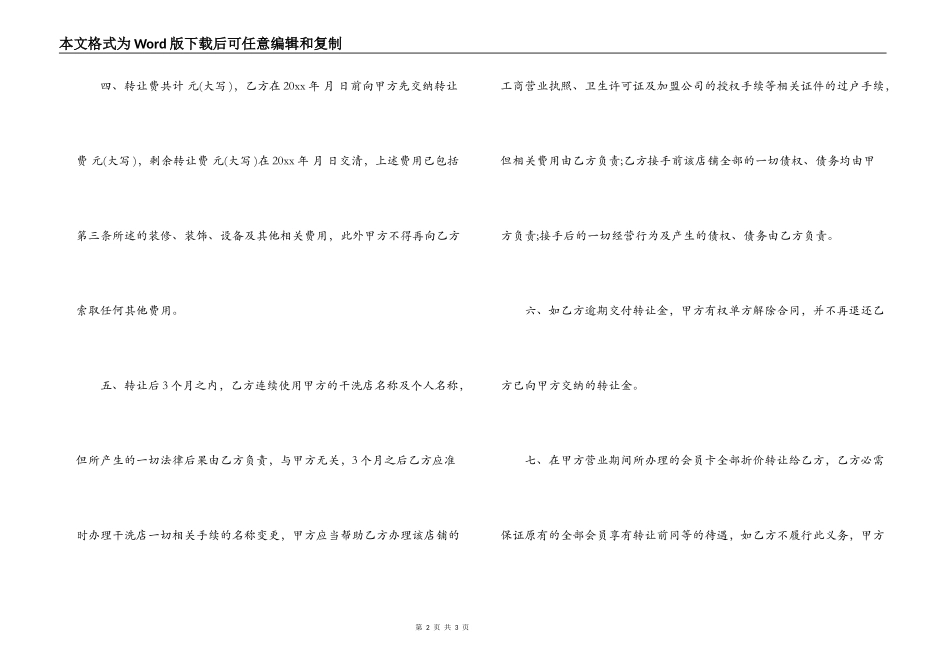 本文格式为Word版下载后可任意编辑和复制

四、转让费共计 元(大写)，乙方在20xx年 月 日前向甲方先交纳转让费 元(大写)，剩余转让费 元(大写)在20xx年 月 日交清，上述费用已包括第三条所述的装修、装饰、设备及其他相关费用，此外甲方不得再向乙方索取任何其他费用。

五、转让后3个月之内，乙方连续使用甲方的干洗店名称及个人名称，但所产生的一切法律后果由乙方负责，与甲方无关，3个月之后乙方应准时办理干洗店一切相关手续的名称变更，甲方应当帮助乙方办理该店铺的工商营业执照、卫生许可证及加盟公司的授权手续等相关证件的过户手续，但相关费用由乙方负责;乙方接手前该店铺全部的一切债权、债务均由甲方负责;接手后的一切经营行为及产生的债权、债务由乙方负责。

六、如乙方逾期交付转让金，甲方有权单方解除合同，并不再退还乙方已向甲方交纳的转让金。

七、在甲方营业期间所办理的会员卡全部折价转让给乙方，乙方必需保证原有的全部会员享有转让前同等的待遇，如乙方不履行此义务，甲方

第 2 页 共 3 页